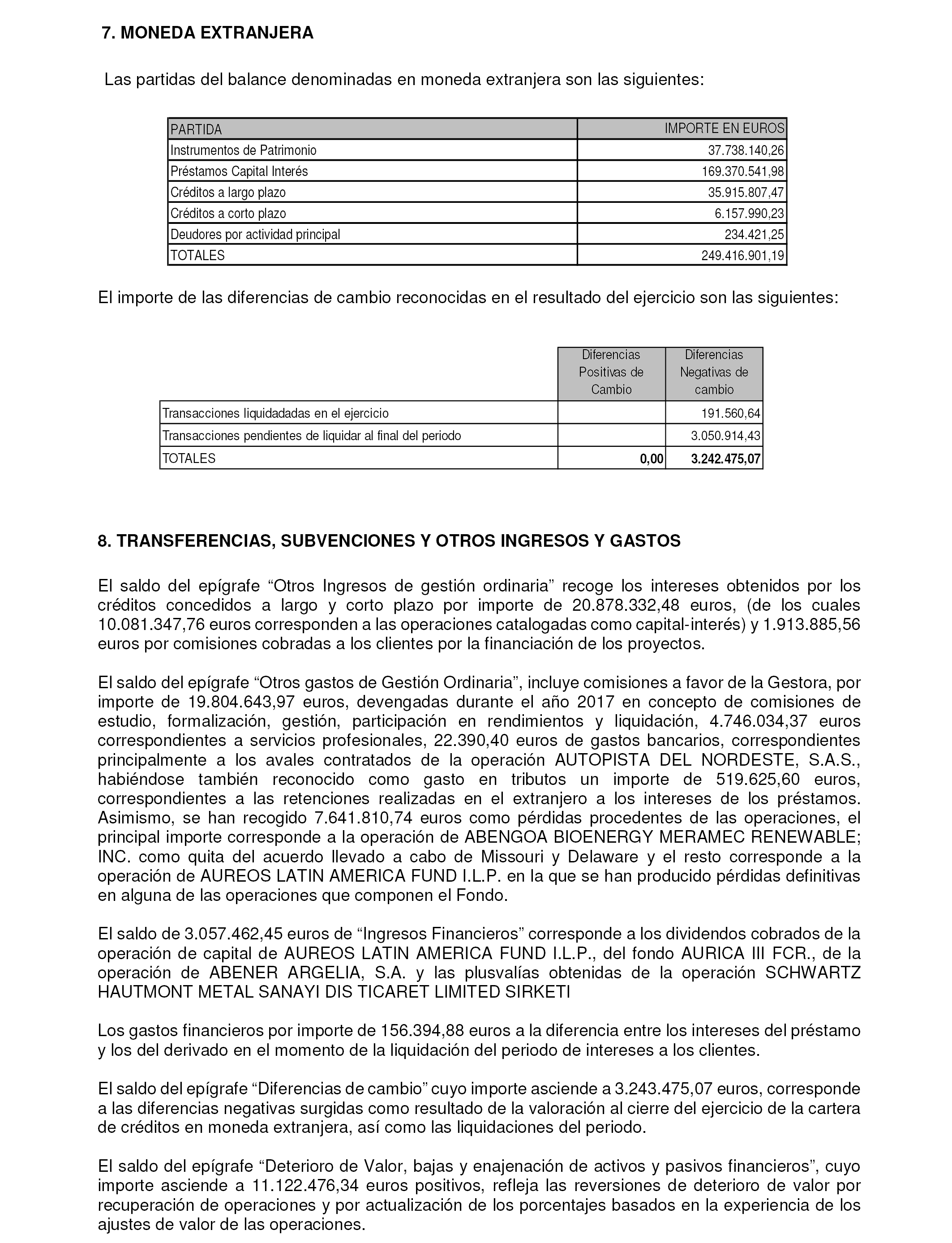 7. MONEDA EXTRANJERA

Las partidas del balance denominadas en moneda extranjera son las siguientes:

| PARTIDA | IMPORTE EN EUROS |
|---|---|
| Instrumentos de Patrimonio | 37.738.140,26 |
| Préstamos Capital Interés | 169.370.541,98 |
| Créditos a largo plazo | 35.915.807,47 |
| Créditos a corto plazo | 6.157.990,23 |
| Deudores por actividad principal | 234.421,25 |
| TOTALES | 249.416.901,19 |

El importe de las diferencias de cambio reconocidas en el resultado del ejercicio son las siguientes:

| | Diferencias Positivas de Cambio | Diferencias Negativas de cambio |
|---|---|---|
| Transacciones liquidadadas en el ejercicio | | 191.560,64 |
| Transacciones pendientes de liquidar al final del periodo | | 3.050.914,43 |
| TOTALES | 0,00 | 3.242.475,07 |

8. TRANSFERENCIAS, SUBVENCIONES Y OTROS INGRESOS Y GASTOS

El saldo del epígrafe “Otros Ingresos de gestión ordinaria” recoge los intereses obtenidos por los créditos concedidos a largo y corto plazo por importe de 20.878.332,48 euros, (de los cuales 10.081.347,76 euros corresponden a las operaciones catalogadas como capital-interés) y 1.913.885,56 euros por comisiones cobradas a los clientes por la financiación de los proyectos.

El saldo del epígrafe “Otros gastos de Gestión Ordinaria”, incluye comisiones a favor de la Gestora, por importe de 19.804.643,97 euros, devengadas durante el año 2017 en concepto de comisiones de estudio, formalización, gestión, participación en rendimientos y liquidación, 4.746.034,37 euros correspondientes a servicios profesionales, 22.390,40 euros de gastos bancarios, correspondientes principalmente a los avales contratados de la operación AUTOPISTA DEL NORDESTE, S.A.S., habiéndose también reconocido como gasto en tributos un importe de 519.625,60 euros, correspondientes a las retenciones realizadas en el extranjero a los intereses de los préstamos. Asimismo, se han recogido 7.641.810,74 euros como pérdidas procedentes de las operaciones, el principal importe corresponde a la operación de ABENGOA BIOENERGY MERAMEC RENEWABLE; INC. como quita del acuerdo llevado a cabo de Missouri y Delaware y el resto corresponde a la operación de AUREOS LATIN AMERICA FUND I.L.P. en la que se han producido pérdidas definitivas en alguna de las operaciones que componen el Fondo.

El saldo de 3.057.462,45 euros de “Ingresos Financieros” corresponde a los dividendos cobrados de la operación de capital de AUREOS LATIN AMERICA FUND I.L.P., del fondo AURICA III FCR., de la operación de ABENER ARGELIA, S.A. y las plusvalías obtenidas de la operación SCHWARTZ HAUTMONT METAL SANAYI DIS TICARET LIMITED SIRKETI

Los gastos financieros por importe de 156.394,88 euros a la diferencia entre los intereses del préstamo y los del derivado en el momento de la liquidación del periodo de intereses a los clientes.

El saldo del epígrafe “Diferencias de cambio” cuyo importe asciende a 3.243.475,07 euros, corresponde a las diferencias negativas surgidas como resultado de la valoración al cierre del ejercicio de la cartera de créditos en moneda extranjera, así como las liquidaciones del periodo.

El saldo del epígrafe “Deterioro de Valor, bajas y enajenación de activos y pasivos financieros”, cuyo importe asciende a 11.122.476,34 euros positivos, refleja las reversiones de deterioro de valor por recuperación de operaciones y por actualización de los porcentajes basados en la experiencia de los ajustes de valor de las operaciones.